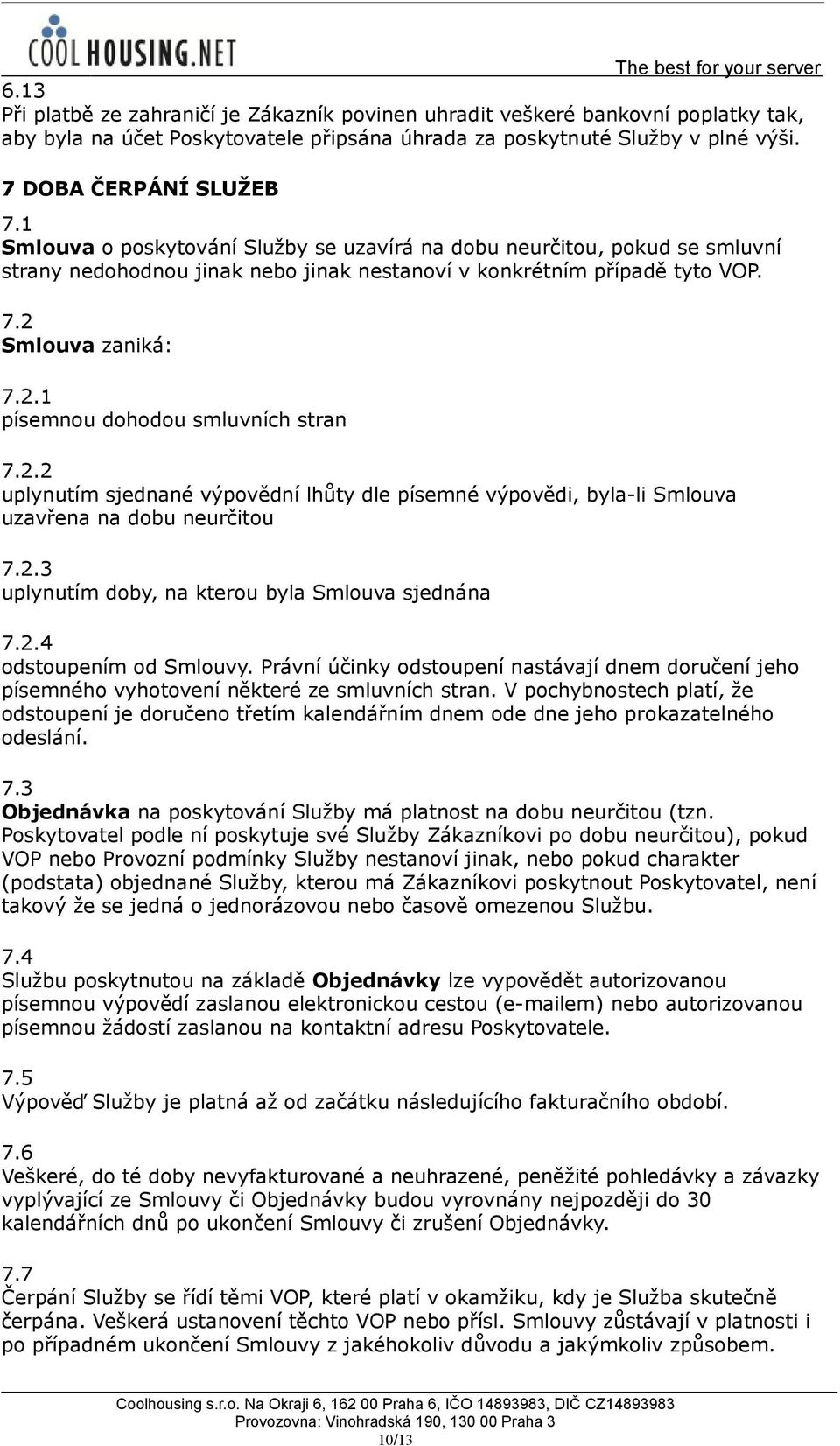 COOLHOUSING.NET

The best for your server

6.13
Při platbě ze zahraničí je Zákazník povinen uhradit veškeré bankovní poplatky tak, aby byla na účet Poskytovatele připsána úhrada za poskytnuté Služby v plné výši.

7 DOBA ČERPÁNÍ SLUŽEB

7.1
Smlouva o poskytování Služby se uzavírá na dobu neurčitou, pokud se smluvní strany nedohodnou jinak nebo jinak nestanoví v konkrétním případě tyto VOP.

7.2
Smlouva zaniká:

7.2.1
písemnou dohodou smluvních stran

7.2.2
uplynutím sjednané výpovědní lhůty dle písemné výpovědi, byla-li Smlouva uzavřena na dobu neurčitou

7.2.3
uplynutím doby, na kterou byla Smlouva sjednána

7.2.4
odstoupením od Smlouvy. Právní účinky odstoupení nastávají dnem doručení jeho písemného vyhotovení některé ze smluvních stran. V pochybnostech platí, že odstoupení je doručeno třetím kalendářním dnem ode dne jeho prokazatelného odeslání.

7.3
Objednávka na poskytování Služby má platnost na dobu neurčitou (tzn. Poskytovatel podle ní poskytuje své Služby Zákazníkovi po dobu neurčitou), pokud VOP nebo Provozní podmínky Služby nestanoví jinak, nebo pokud charakter (podstata) objednané Služby, kterou má Zákazníkovi poskytnout Poskytovatel, není takový že se jedná o jednorázovou nebo časově omezenou Službu.

7.4
Službu poskytnutou na základě Objednávky lze vypovědět autorizovanou písemnou výpovědí zaslanou elektronickou cestou (e-mailem) nebo autorizovanou písemnou žádostí zaslanou na kontaktní adresu Poskytovatele.

7.5
Výpověď Služby je platná až od začátku následujícího fakturačního období.

7.6
Veškeré, do té doby nevyfakturované a neuhrazené, peněžité pohledávky a závazky vyplývající ze Smlouvy či Objednávky budou vyrovnány nejpozději do 30 kalendářních dnů po ukončení Smlouvy či zrušení Objednávky.

7.7
Čerpání Služby se řídí těmi VOP, které platí v okamžiku, kdy je Služba skutečně čerpána. Veškerá ustanovení těchto VOP nebo přísl. Smlouvy zůstávají v platnosti i po případném ukončení Smlouvy z jakéhokoliv důvodu a jakýmkoliv způsobem.

Coolhousing s.r.o. Na Okraji 6, 162 00 Praha 6, IČO 14893983, DIČ CZ14893983
Provozovna: Vinohradská 190, 130 00 Praha 3
10/13